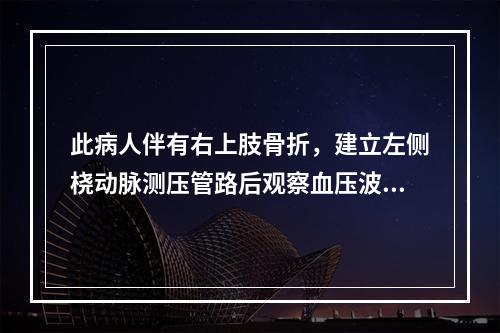 此病人伴有右上肢骨折，建立左侧桡动脉测压管路后观察血压波...